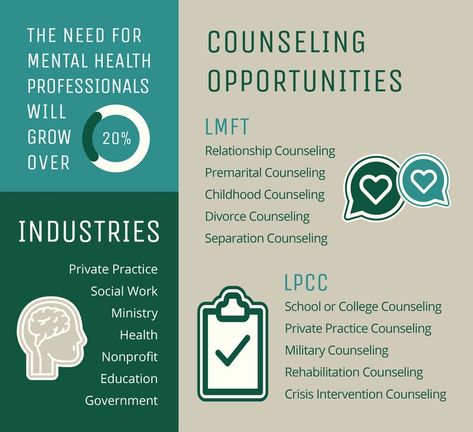 THE NEED FOR MENTAL HEALTH PROFESSIONALS WILL GROW OVER

20%

INDUSTRIES

Private Practice
Social Work
Ministry
Health
Nonprofit
Education
Government

COUNSELING OPPORTUNITIES

LMFT

Relationship Counseling
Premarital Counseling
Childhood Counseling
Divorce Counseling
Separation Counseling

LPCC

School or College Counseling
Private Practice Counseling
Military Counseling
Rehabilitation Counseling
Crisis Intervention Counseling